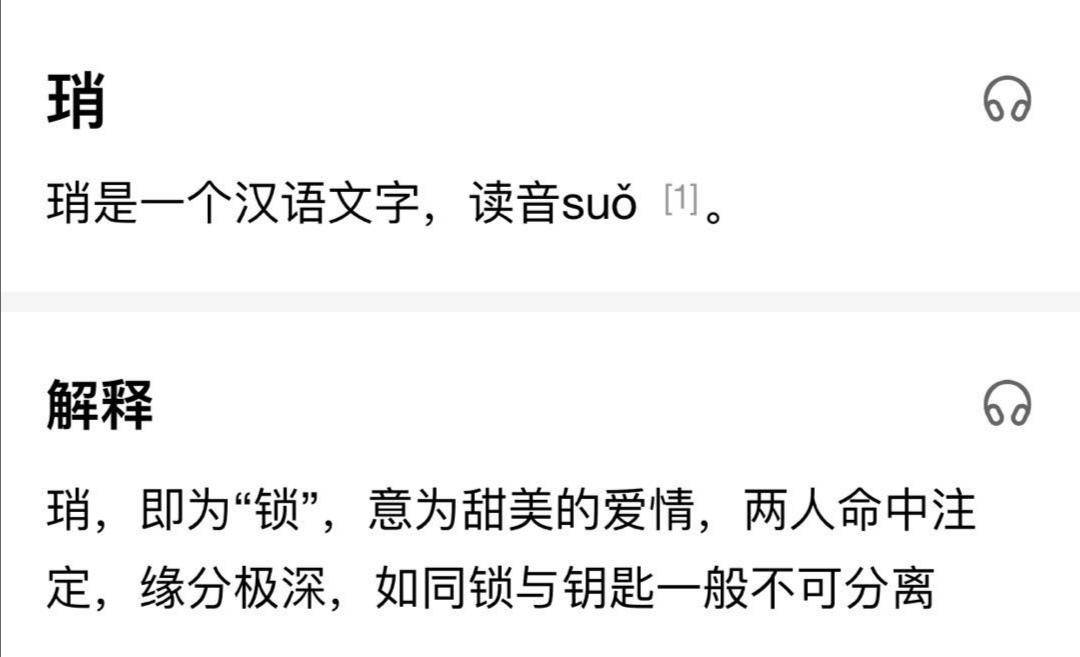 琑

琑是一个汉语文字，读音suǒ [1]。

解释

琑，即为“锁”，意为甜美的爱情，两人命中注定，缘分极深，如同锁与钥匙一般不可分离